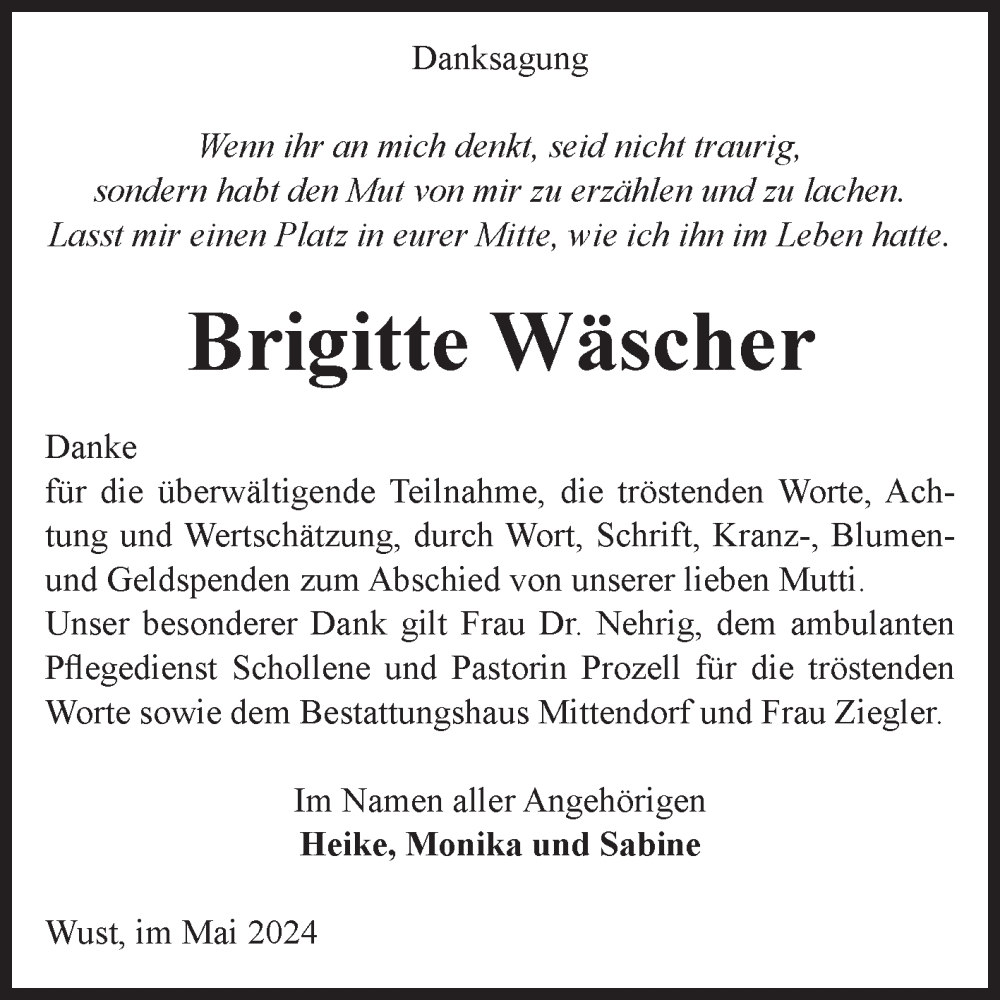 Danksagung

Wenn ihr an mich denkt, seid nicht traurig, sondern habt den Mut von mir zu erzählen und zu lachen. Lasst mir einen Platz in eurer Mitte, wie ich ihn im Leben hatte.

Brigitte Wäscher

Danke
für die überwältigende Teilnahme, die tröstenden Worte, Achtung und Wertschätzung, durch Wort, Schrift, Kranz-, Blumen- und Geldspenden zum Abschied von unserer lieben Mutti.
Unser besonderer Dank gilt Frau Dr. Nehrig, dem ambulanten Pflegedienst Schollene und Pastorin Prozell für die tröstenden Worte sowie dem Bestattungshaus Mittendorf und Frau Ziegler.

Im Namen aller Angehörigen
Heike, Monika und Sabine

Wust, im Mai 2024